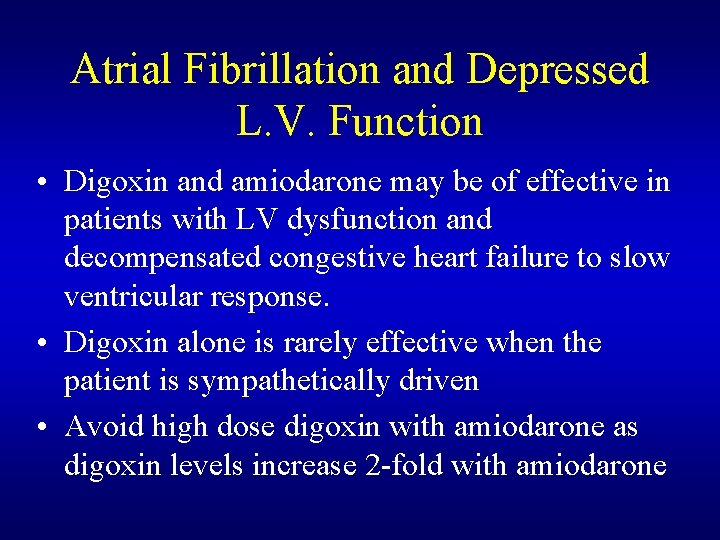 Atrial Fibrillation and Depressed L.V. Function

• Digoxin and amiodarone may be of effective in patients with LV dysfunction and decompensated congestive heart failure to slow ventricular response.
• Digoxin alone is rarely effective when the patient is sympathetically driven
• Avoid high dose digoxin with amiodarone as digoxin levels increase 2-fold with amiodarone